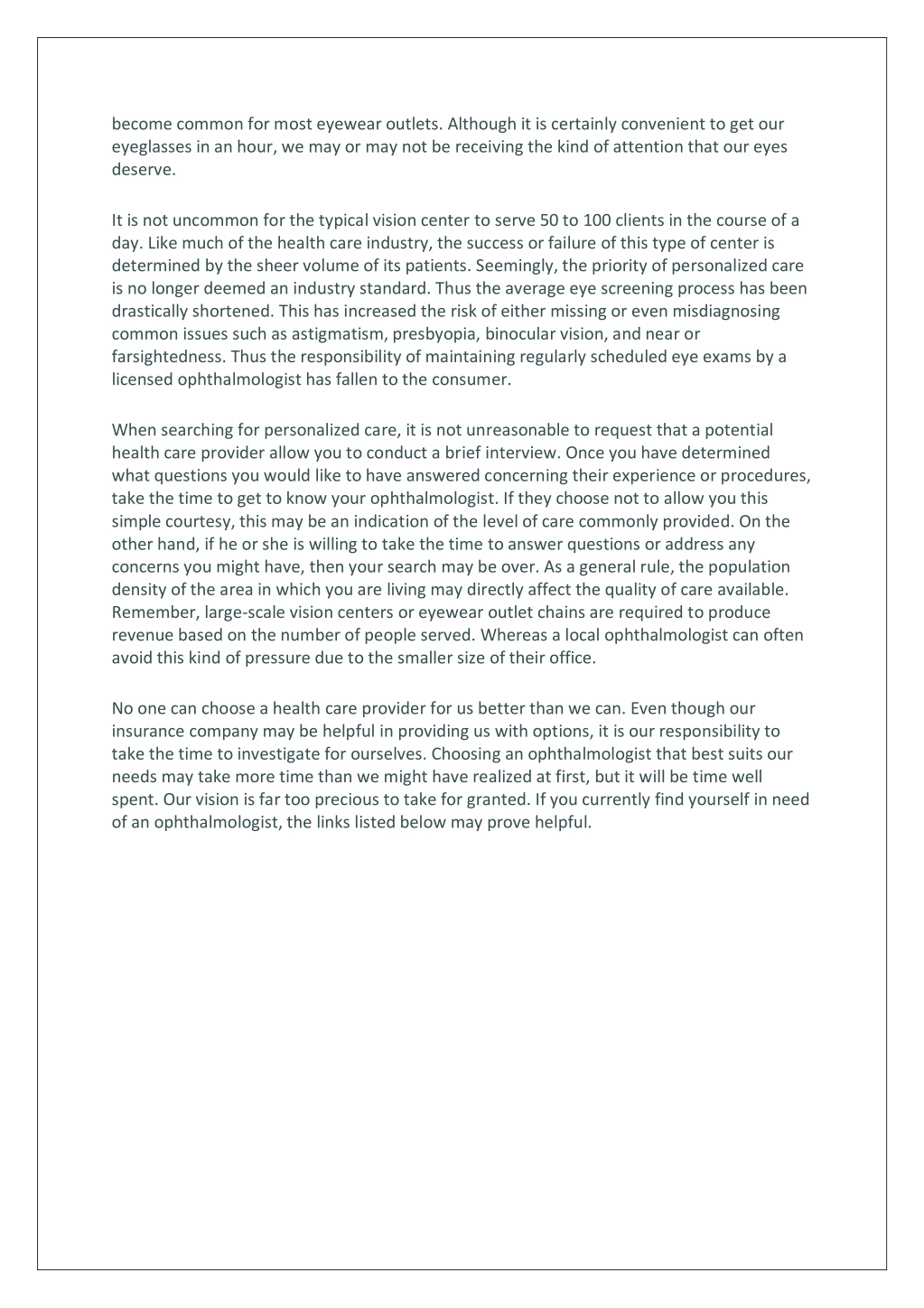 become common for most eyewear outlets. Although it is certainly convenient to get our eyeglasses in an hour, we may or may not be receiving the kind of attention that our eyes deserve.

It is not uncommon for the typical vision center to serve 50 to 100 clients in the course of a day. Like much of the health care industry, the success or failure of this type of center is determined by the sheer volume of its patients. Seemingly, the priority of personalized care is no longer deemed an industry standard. Thus the average eye screening process has been drastically shortened. This has increased the risk of either missing or even misdiagnosing common issues such as astigmatism, presbyopia, binocular vision, and near or farsightedness. Thus the responsibility of maintaining regularly scheduled eye exams by a licensed ophthalmologist has fallen to the consumer.

When searching for personalized care, it is not unreasonable to request that a potential health care provider allow you to conduct a brief interview. Once you have determined what questions you would like to have answered concerning their experience or procedures, take the time to get to know your ophthalmologist. If they choose not to allow you this simple courtesy, this may be an indication of the level of care commonly provided. On the other hand, if he or she is willing to take the time to answer questions or address any concerns you might have, then your search may be over. As a general rule, the population density of the area in which you are living may directly affect the quality of care available. Remember, large-scale vision centers or eyewear outlet chains are required to produce revenue based on the number of people served. Whereas a local ophthalmologist can often avoid this kind of pressure due to the smaller size of their office.

No one can choose a health care provider for us better than we can. Even though our insurance company may be helpful in providing us with options, it is our responsibility to take the time to investigate for ourselves. Choosing an ophthalmologist that best suits our needs may take more time than we might have realized at first, but it will be time well spent. Our vision is far too precious to take for granted. If you currently find yourself in need of an ophthalmologist, the links listed below may prove helpful.